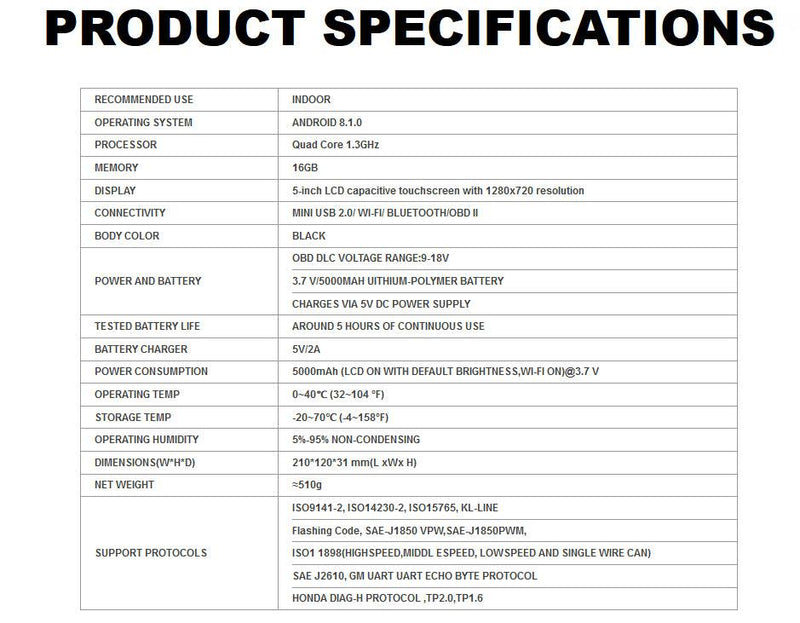 PRODUCT SPECIFICATIONS

| RECOMMENDED USE | INDOOR |
|---|---|
| OPERATING SYSTEM | ANDROID 8.1.0 |
| PROCESSOR | Quad Core 1.3GHz |
| MEMORY | 16GB |
| DISPLAY | 5-inch LCD capacitive touchscreen with 1280x720 resolution |
| CONNECTIVITY | MINI USB 2.0/ WI-FI/ BLUETOOTH/OBD II |
| BODY COLOR | BLACK |
| POWER AND BATTERY | OBD DLC VOLTAGE RANGE:9-18V |
| | 3.7 V/5000MAH UITHIUM-POLYMER BATTERY |
| | CHARGES VIA 5V DC POWER SUPPLY |
| TESTED BATTERY LIFE | AROUND 5 HOURS OF CONTINUOUS USE |
| BATTERY CHARGER | 5V/2A |
| POWER CONSUMPTION | 5000mAh (LCD ON WITH DEFAULT BRIGHTNESS,WI-FI ON)@3.7 V |
| OPERATING TEMP | 0~40℃ (32~104 °F) |
| STORAGE TEMP | -20~70℃ (-4~158°F) |
| OPERATING HUMIDITY | 5%-95% NON-CONDENSING |
| DIMENSIONS(W*H*D) | 210*120*31 mm(L xWx H) |
| NET WEIGHT | ≈510g |
| SUPPORT PROTOCOLS | ISO9141-2, ISO14230-2, ISO15765, KL-LINE |
| | Flashing Code, SAE-J1850 VPW,SAE-J1850PWM, |
| | ISO1 1898(HIGHSPEED,MIDDL ESPEED, LOWSPEED AND SINGLE WIRE CAN) |
| | SAE J2610, GM UART UART ECHO BYTE PROTOCOL |
| | HONDA DIAG-H PROTOCOL ,TP2.0,TP1.6 |